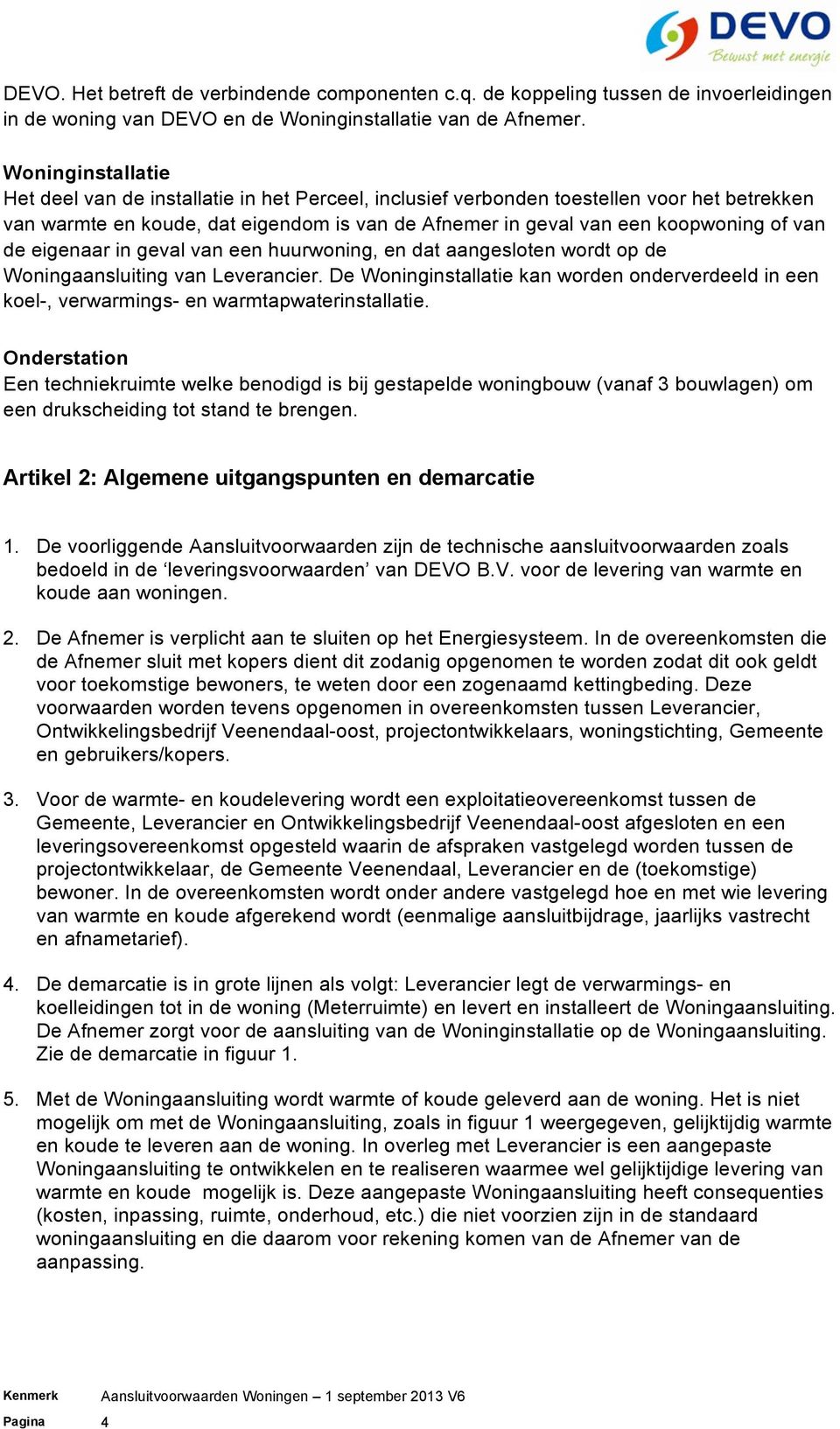 DEVO
Bewust met energie

DEVO. Het betreft de verbindende componenten c.q. de koppeling tussen de invoerleidingen in de woning van DEVO en de Woninginstallatie van de Afnemer.

Woninginstallatie
Het deel van de installatie in het Perceel, inclusief verbonden toestellen voor het betrekken van warmte en koude, dat eigendom is van de Afnemer in geval van een koopwoning of van de eigenaar in geval van een huurwoning, en dat aangesloten wordt op de Woningaansluiting van Leverancier. De Woninginstallatie kan worden onderverdeeld in een koel-, verwarmings- en warmtapwaterinstallatie.

Onderstation
Een techniekruimte welke benodigd is bij gestapelde woningbouw (vanaf 3 bouwlagen) om een drukscheiding tot stand te brengen.

Artikel 2: Algemene uitgangspunten en demarcatie

1. De voorliggende Aansluitvoorwaarden zijn de technische aansluitvoorwaarden zoals bedoeld in de ‘leveringsvoorwaarden’ van DEVO B.V. voor de levering van warmte en koude aan woningen.

2. De Afnemer is verplicht aan te sluiten op het Energiesysteem. In de overeenkomsten die de Afnemer sluit met kopers dient dit zodanig opgenomen te worden zodat dit ook geldt voor toekomstige bewoners, te weten door een zogenaamd kettingbeding. Deze voorwaarden worden tevens opgenomen in overeenkomsten tussen Leverancier, Ontwikkelingsbedrijf Veenendaal-oost, projectontwikkelaars, woningstichting, Gemeente en gebruikers/kopers.

3. Voor de warmte- en koudelevering wordt een exploitatieovereenkomst tussen de Gemeente, Leverancier en Ontwikkelingsbedrijf Veenendaal-oost afgesloten en een leveringsovereenkomst opgesteld waarin de afspraken vastgelegd worden tussen de projectontwikkelaar, de Gemeente Veenendaal, Leverancier en de (toekomstige) bewoner. In de overeenkomsten wordt onder andere vastgelegd hoe en met wie levering van warmte en koude afgerekend wordt (eenmalige aansluitbijdrage, jaarlijks vastrecht en afnametarief).

4. De demarcatie is in grote lijnen als volgt: Leverancier legt de verwarmings- en koelleidingen tot in de woning (Meterruimte) en levert en installeert de Woningaansluiting. De Afnemer zorgt voor de aansluiting van de Woninginstallatie op de Woningaansluiting. Zie de demarcatie in figuur 1.

5. Met de Woningaansluiting wordt warmte of koude geleverd aan de woning. Het is niet mogelijk om met de Woningaansluiting, zoals in figuur 1 weergegeven, gelijktijdig warmte en koude te leveren aan de woning. In overleg met Leverancier is een aangepaste Woningaansluiting te ontwikkelen en te realiseren waarmee wel gelijktijdige levering van warmte en koude mogelijk is. Deze aangepaste Woningaansluiting heeft consequenties (kosten, inpassing, ruimte, onderhoud, etc.) die niet voorzien zijn in de standaard woningaansluiting en die daarom voor rekening komen van de Afnemer van de aanpassing.

Kenmerk Aansluitvoorwaarden Woningen – 1 september 2013 V6
Pagina 4